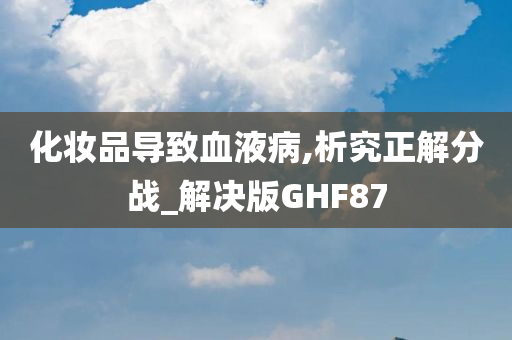 化妆品导致血液病,析究正解分战_解决版GHF87